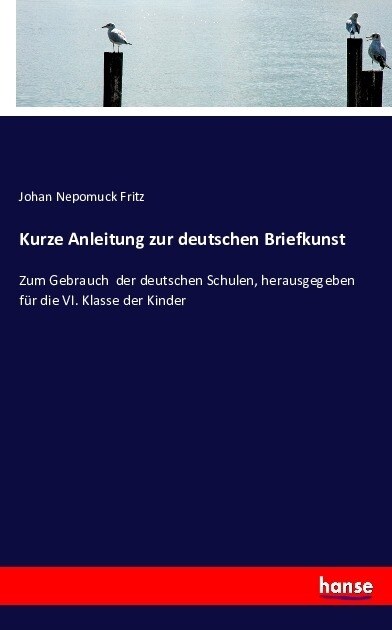 Johan Nepomuck Fritz

Kurze Anleitung zur deutschen Briefkunst

Zum Gebrauch der deutschen Schulen, herausgegeben für die VI. Klasse der Kinder

hanse